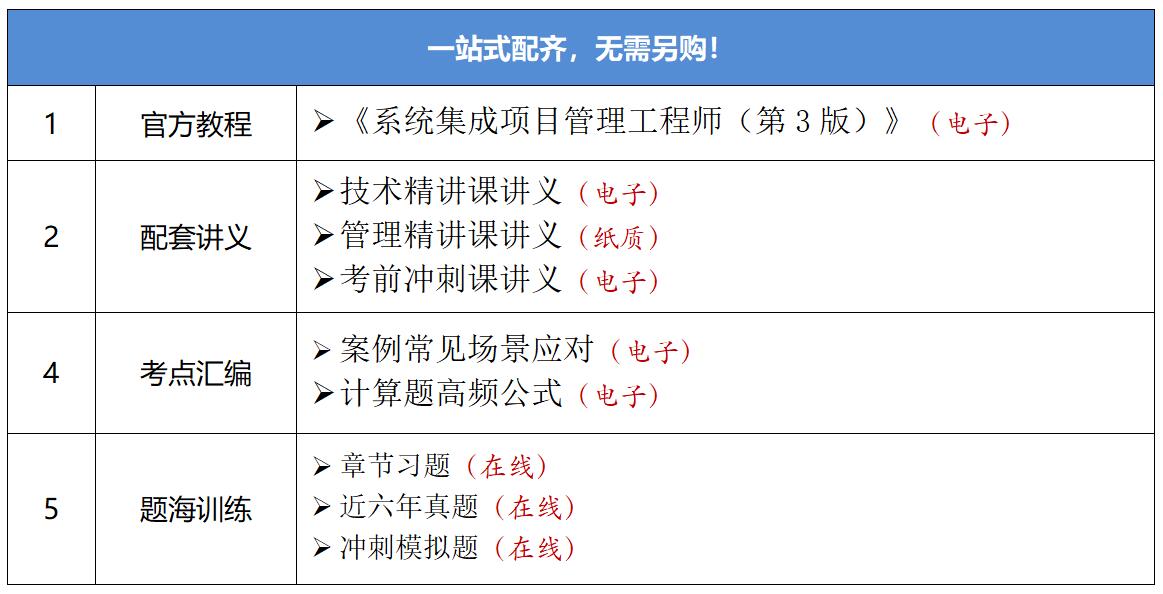 | 一站式配齐，无需另购！ | | |
|---|---|---|
| 1 | 官方教程 | ➢《系统集成项目管理工程师（第3版）》（电子） |
| 2 | 配套讲义 | ➢技术精讲课讲义（电子） ➢管理精讲课讲义（纸质） ➢考前冲刺课讲义（电子） |
| 4 | 考点汇编 | ➢案例常见场景应对（电子） ➢计算题高频公式（电子） |
| 5 | 题海训练 | ➢章节习题（在线） ➢近六年真题（在线） ➢冲刺模拟题（在线） |